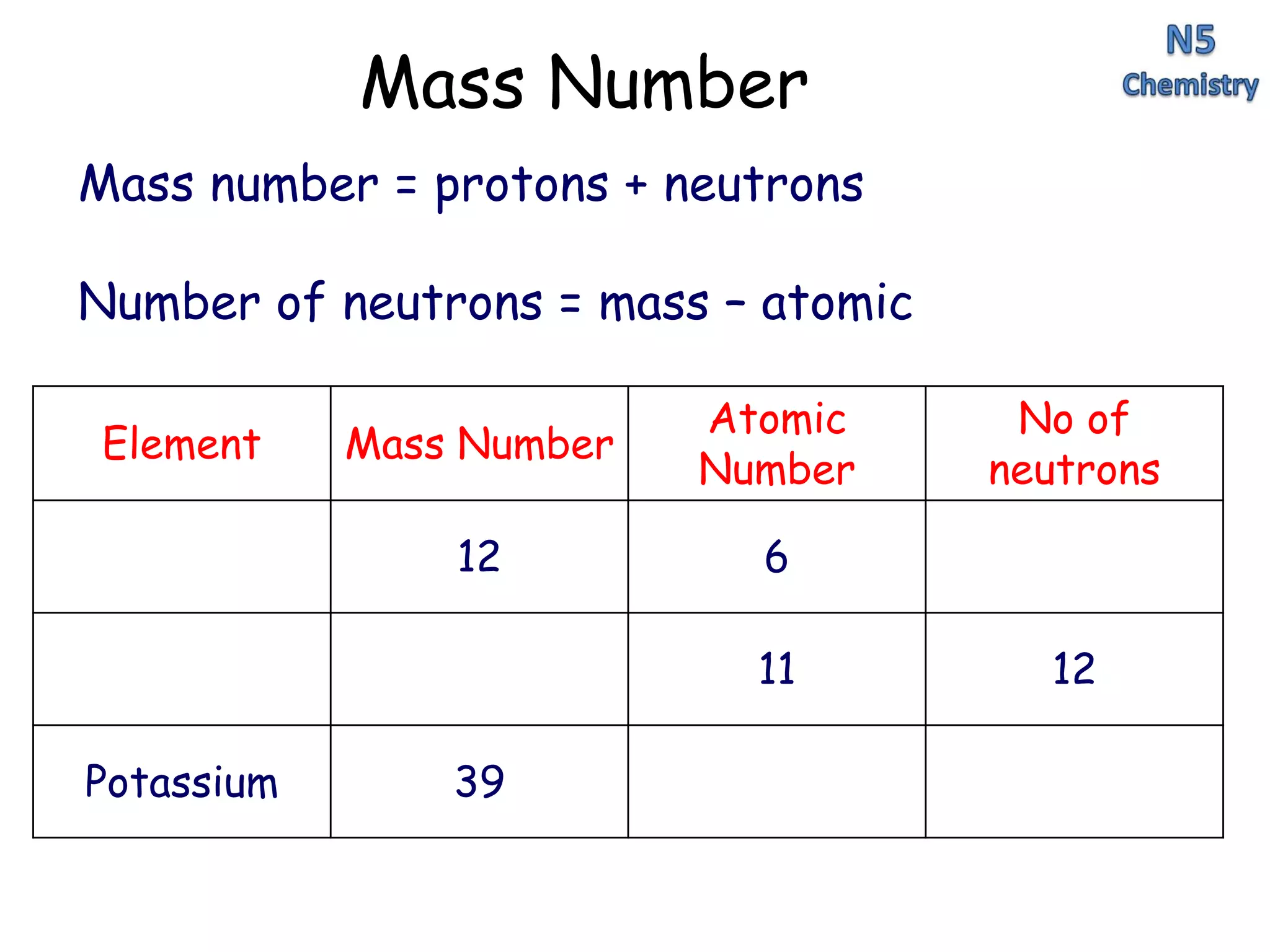 Mass Number

N5
Chemistry

Mass number = protons + neutrons

Number of neutrons = mass – atomic

| Element | Mass Number | Atomic Number | No of neutrons |
|---|---|---|---|
| | 12 | 6 | |
| | | 11 | 12 |
| Potassium | 39 | | |